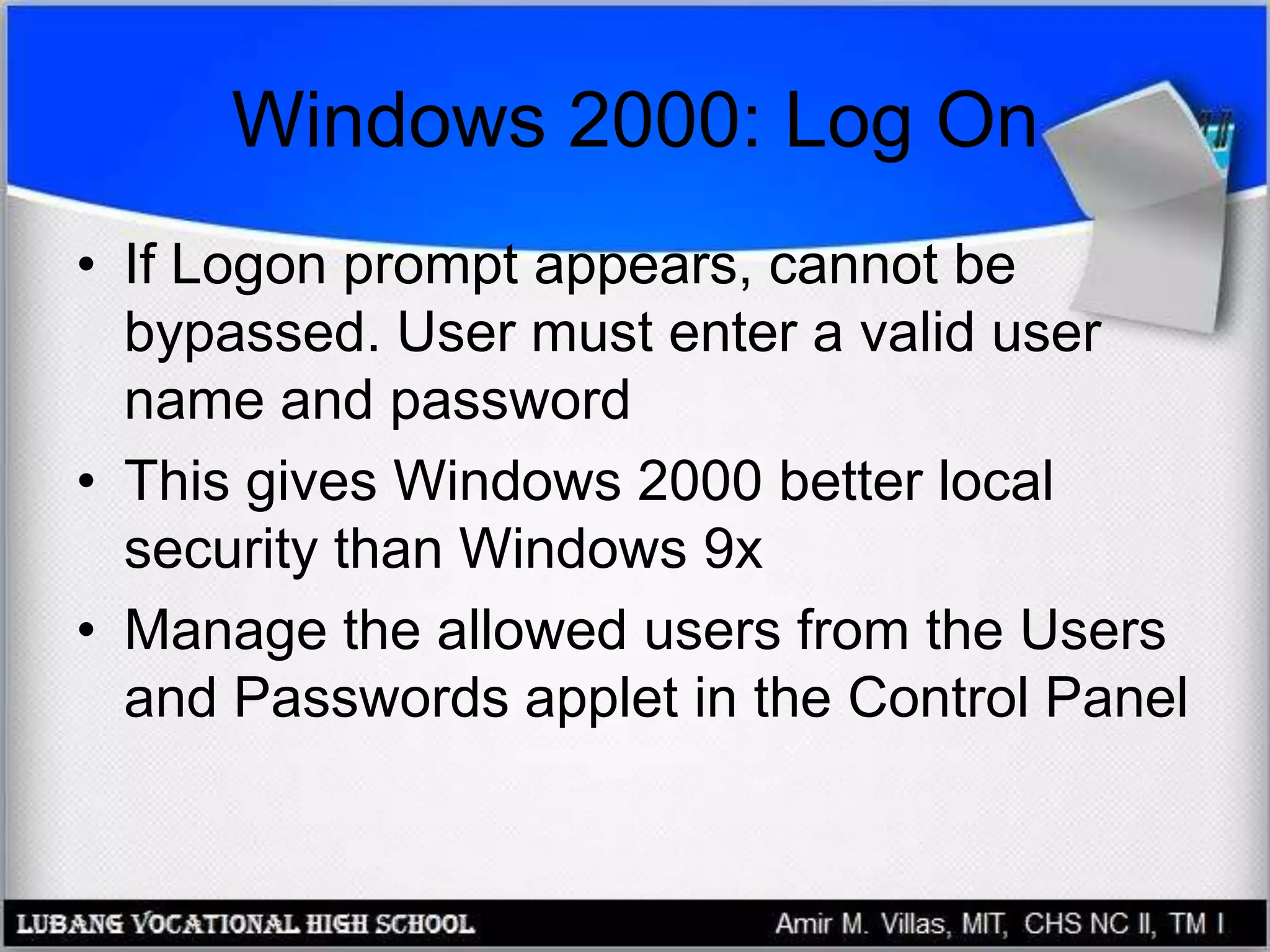 Windows 2000: Log On

• If Logon prompt appears, cannot be bypassed. User must enter a valid user name and password
• This gives Windows 2000 better local security than Windows 9x
• Manage the allowed users from the Users and Passwords applet in the Control Panel

LUBANG VOCATIONAL HIGH SCHOOL
Amir M. Villas, MIT, CHS NC II, TM I